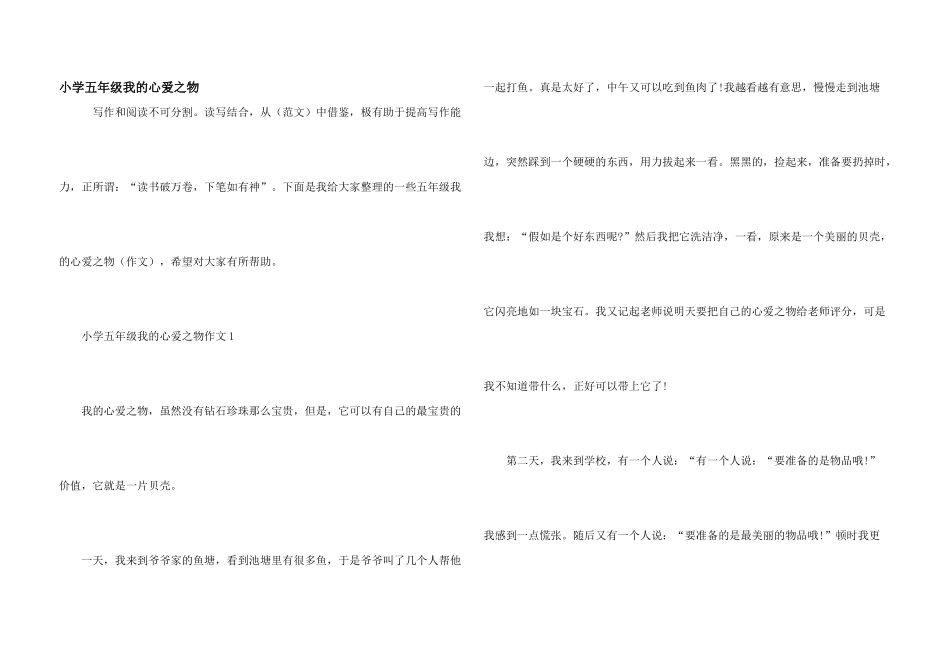 小学五年级我的心爱之物

写作和阅读不可分割。读写结合，从（范文）中借鉴，极有助于提高写作能力，正所谓：“读书破万卷，下笔如有神”。下面是我给大家整理的一些五年级我的心爱之物（作文），希望对大家有所帮助。

小学五年级我的心爱之物作文1

我的心爱之物，虽然没有钻石珍珠那么宝贵，但是，它可以有自己的最宝贵的价值，它就是一片贝壳。

一天，我来到爷爷家的鱼塘，看到池塘里有很多鱼，于是爷爷叫了几个人帮他一起打鱼。真是太好了，中午又可以吃到鱼肉了!我越看越有意思，慢慢走到池塘边，突然踩到一个硬硬的东西，用力拔起来一看。黑黑的，捡起来，准备要扔掉时，我想：“假如是个好东西呢?”然后我把它洗洁净，一看，原来是一个美丽的贝壳，它闪亮地如一块宝石。我又记起老师说明天要把自己的心爱之物给老师评分，可是我不知道带什么，正好可以带上它了!

第二天，我来到学校，有一个人说：“有一个人说：“要准备的是物品哦!”我感到一点慌张。随后又有一个人说：“要准备的是最美丽的物品哦!”顿时我更